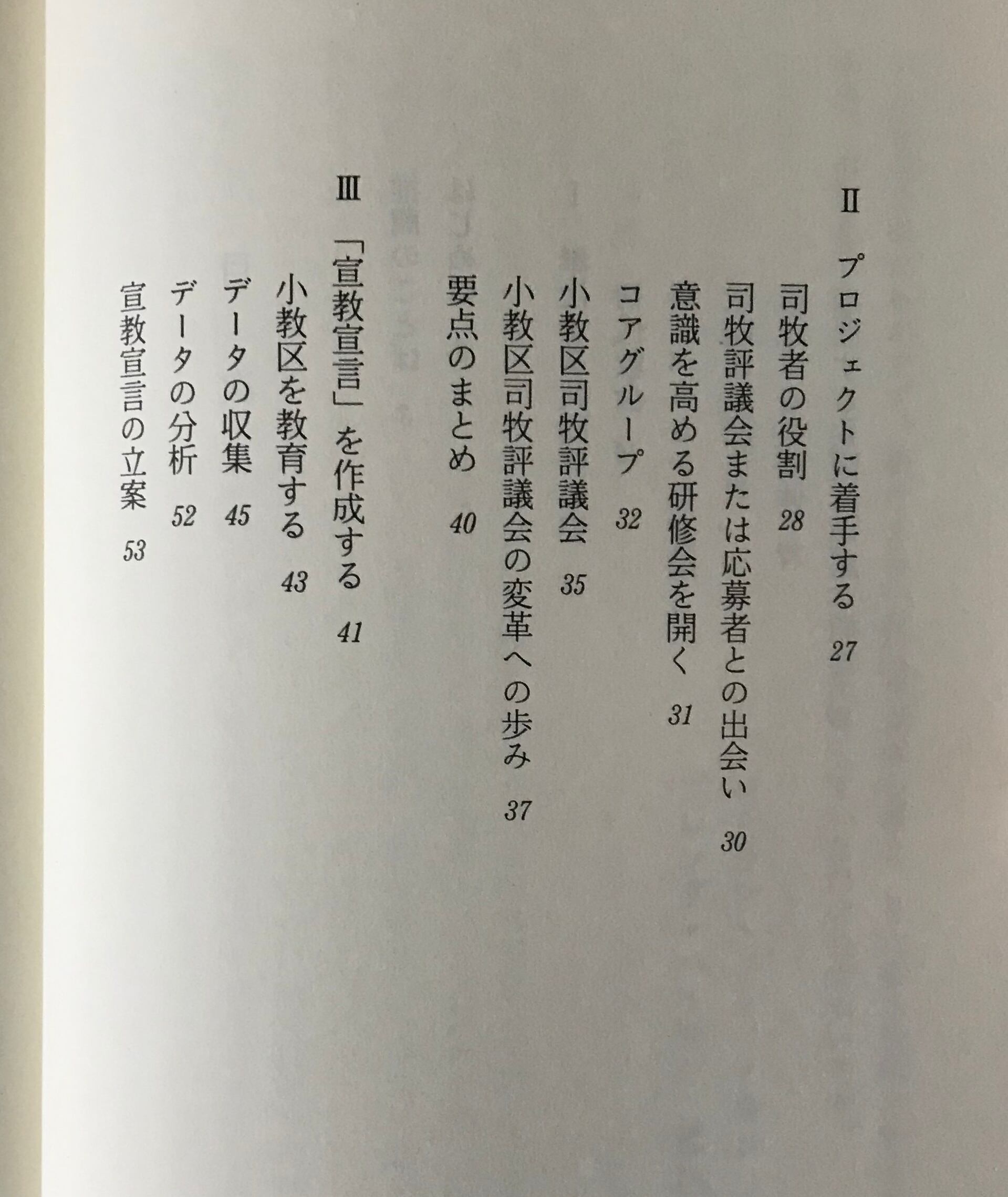 Ⅱ　プロジェクトに着手する　27

司牧者の役割　28

司牧評議会または応募者との出会い　30

意識を高める研修会を開く　31

コアグループ　32

小教区司牧評議会　35

小教区司牧評議会の変革への歩み　37

要点のまとめ　40

Ⅲ　「宣教宣言」を作成する　41

小教区を教育する　43

データの収集　45

データの分析　52

宣教宣言の立案　53